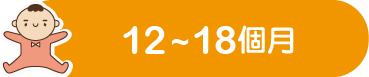 12~18個月